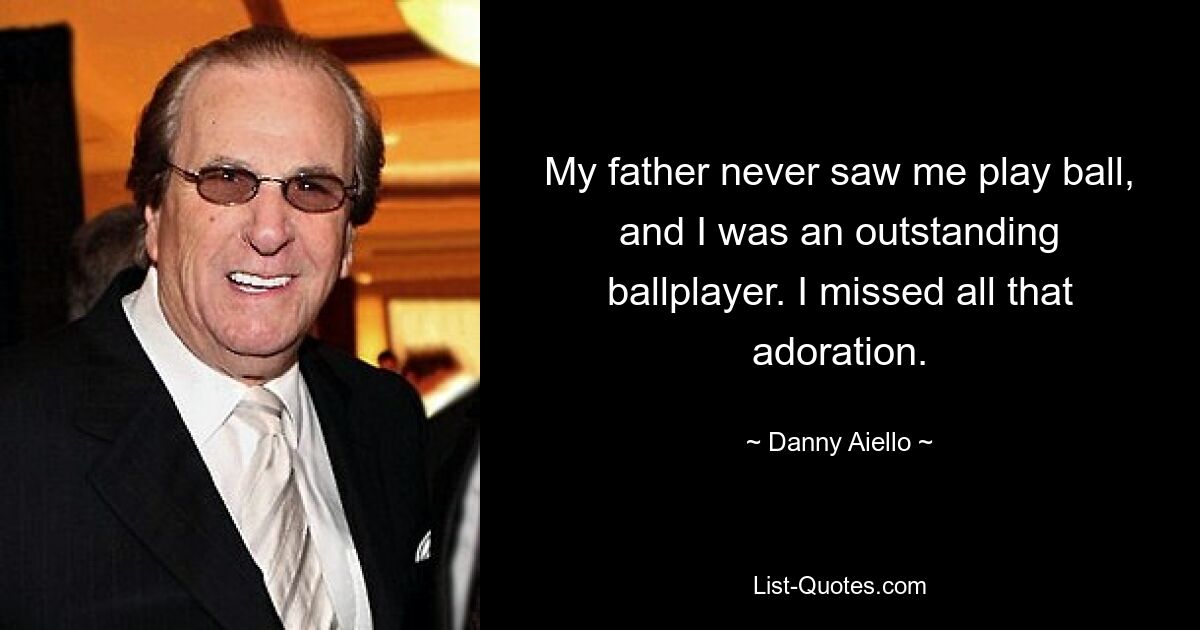 My father never saw me play ball, and I was an outstanding ballplayer. I missed all that adoration.

~ Danny Aiello ~

List-Quotes.com